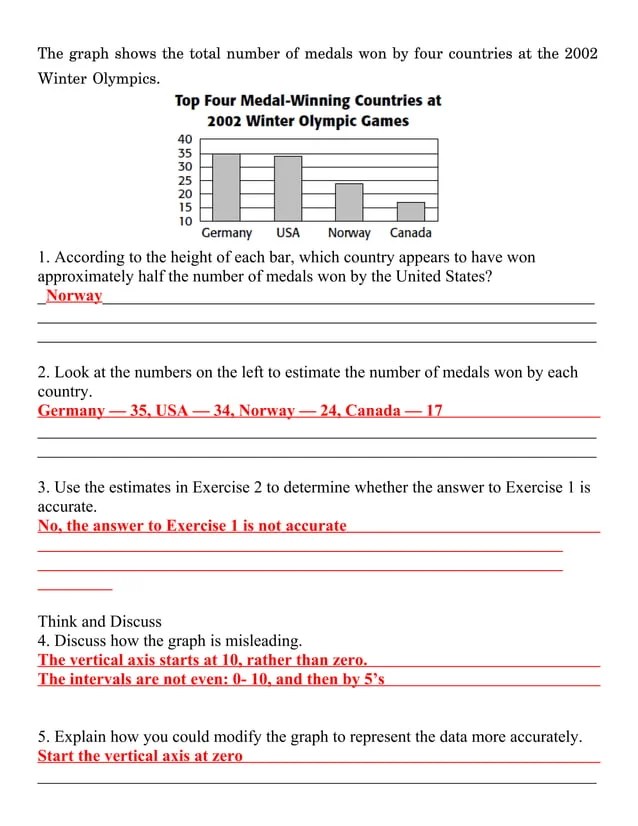 The graph shows the total number of medals won by four countries at the 2002 Winter Olympics.

Top Four Medal-Winning Countries at 2002 Winter Olympic Games

40
35
30
25
20
15
10

Germany USA Norway Canada

1. According to the height of each bar, which country appears to have won approximately half the number of medals won by the United States?
Norway

2. Look at the numbers on the left to estimate the number of medals won by each country.
Germany — 35, USA — 34, Norway — 24, Canada — 17

3. Use the estimates in Exercise 2 to determine whether the answer to Exercise 1 is accurate.
No, the answer to Exercise 1 is not accurate

Think and Discuss
4. Discuss how the graph is misleading.
The vertical axis starts at 10, rather than zero.
The intervals are not even: 0- 10, and then by 5's

5. Explain how you could modify the graph to represent the data more accurately.
Start the vertical axis at zero